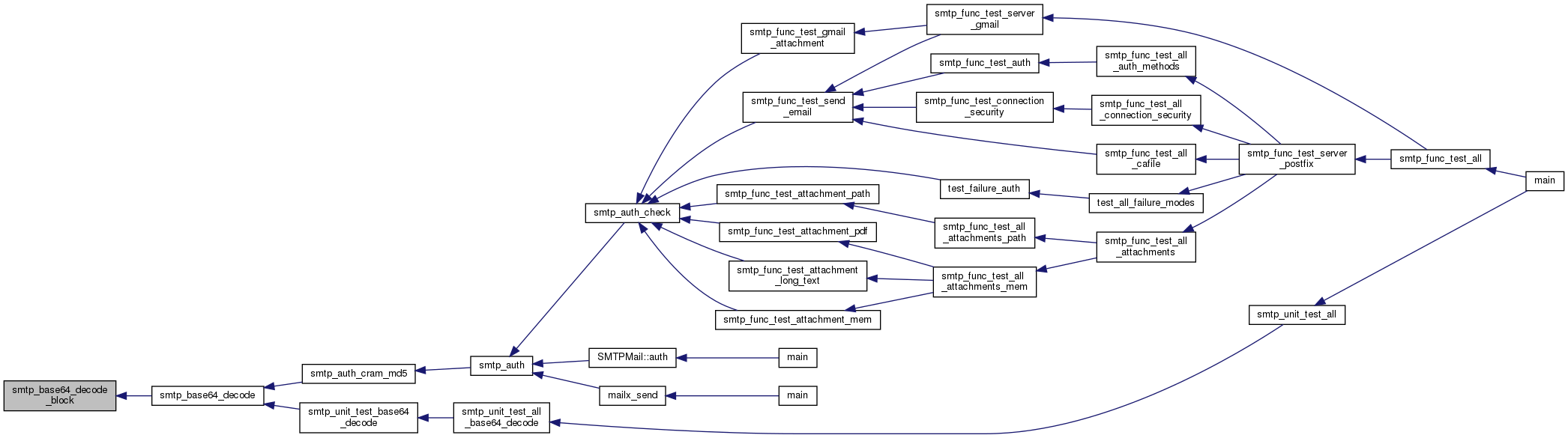 smtp_base64_decode_block

smtp_base64_decode

smtp_auth_cram_md5

smtp_unit_test_base64_decode

smtp_auth

smtp_unit_test_all_base64_decode

smtp_auth_check

SMTPMail::auth

mailx_send

main

main

smtp_func_test_gmail_attachment

smtp_func_test_send_email

smtp_func_test_attachment_path

smtp_func_test_attachment_pdf

smtp_func_test_attachment_long_text

smtp_func_test_attachment_mem

smtp_func_test_server_gmail

smtp_func_test_auth

smtp_func_test_connection_security

test_failure_auth

smtp_func_test_all_attachments_path

smtp_func_test_all_attachments_mem

smtp_func_test_all_auth_methods

smtp_func_test_all_connection_security

smtp_func_test_all_cafile

test_all_failure_modes

smtp_func_test_all_attachments

smtp_func_test_server_postfix

smtp_unit_test_all

smtp_func_test_all

main